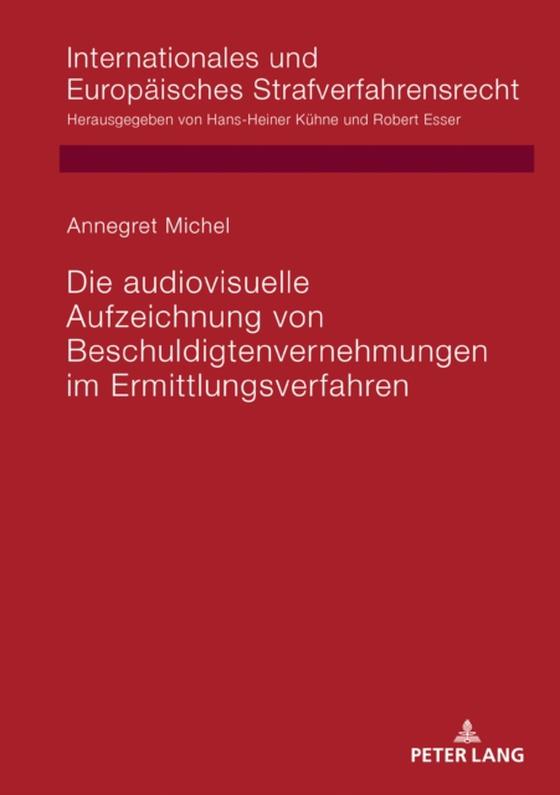 Internationales und Europäisches Strafverfahrensrecht
Herausgegeben von Hans-Heiner Kühne und Robert Esser

Annegret Michel

Die audiovisuelle Aufzeichnung von Beschuldigtenvernehmungen im Ermittlungsverfahren

PETER LANG